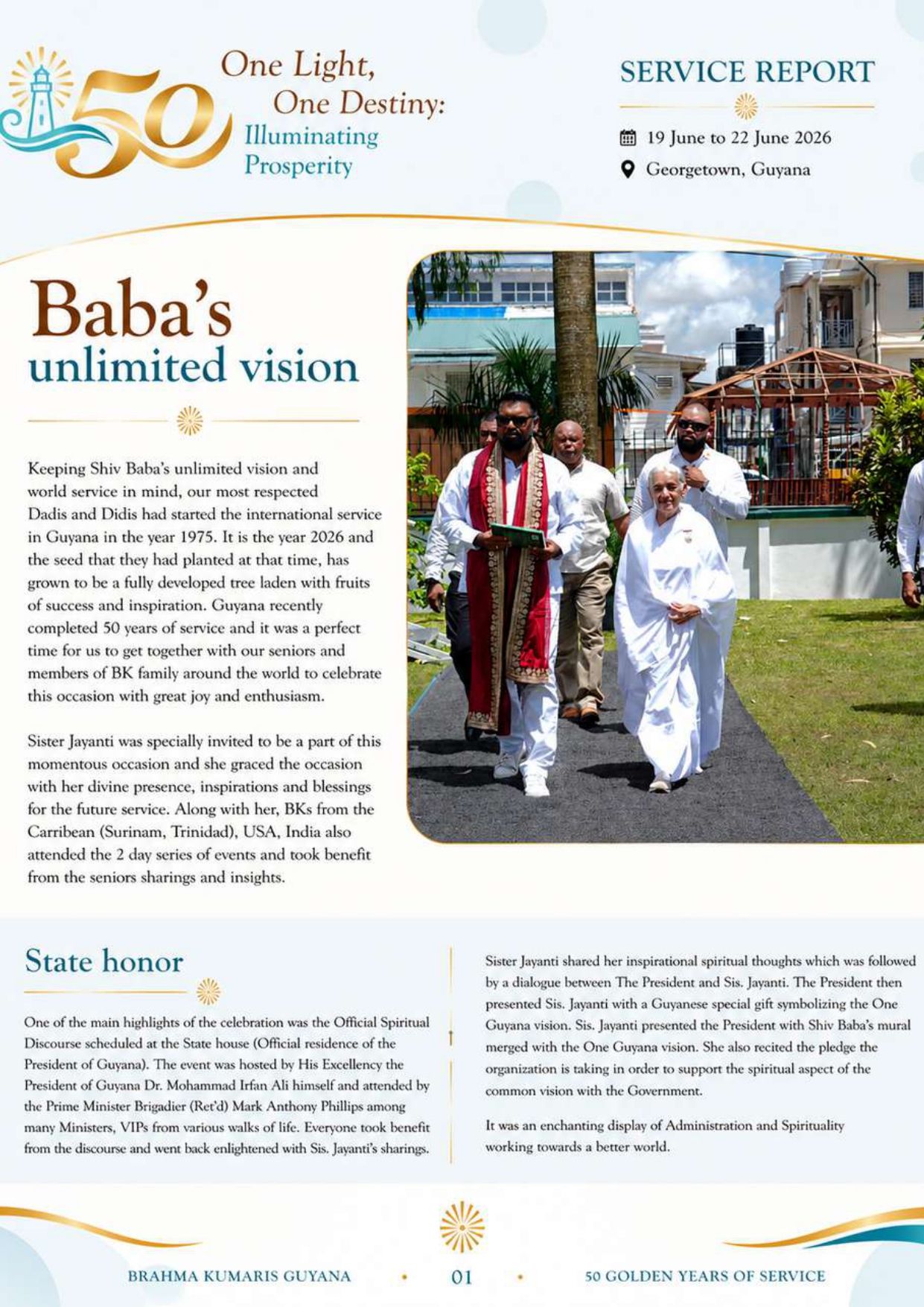 50

One Light,
One Destiny:
Illuminating
Prosperity

SERVICE REPORT

19 June to 22 June 2026

Georgetown, Guyana

Baba's
unlimited vision

Keeping Shiv Baba's unlimited vision and world service in mind, our most respected Dadis and Didis had started the international service in Guyana in the year 1975. It is the year 2026 and the seed that they had planted at that time, has grown to be a fully developed tree laden with fruits of success and inspiration. Guyana recently completed 50 years of service and it was a perfect time for us to get together with our seniors and members of BK family around the world to celebrate this occasion with great joy and enthusiasm.

Sister Jayanti was specially invited to be a part of this momentous occasion and she graced the occasion with her divine presence, inspirations and blessings for the future service. Along with her, BKs from the Carribean (Surinam, Trinidad), USA, India also attended the 2 day series of events and took benefit from the seniors sharings and insights.

State honor

One of the main highlights of the celebration was the Official Spiritual Discourse scheduled at the State house (Official residence of the President of Guyana). The event was hosted by His Excellency the President of Guyana Dr. Mohammad Irfan Ali himself and attended by the Prime Minister Brigadier (Ret'd) Mark Anthony Phillips among many Ministers, VIPs from various walks of life. Everyone took benefit from the discourse and went back enlightened with Sis. Jayanti's sharings.

Sister Jayanti shared her inspirational spiritual thoughts which was followed by a dialogue between The President and Sis. Jayanti. The President then presented Sis. Jayanti with a Guyanese special gift symbolizing the One Guyana vision. Sis. Jayanti presented the President with Shiv Baba's mural merged with the One Guyana vision. She also recited the pledge the organization is taking in order to support the spiritual aspect of the common vision with the Government.

It was an enchanting display of Administration and Spirituality working towards a better world.

BRAHMA KUMARIS GUYANA • 01 • 50 GOLDEN YEARS OF SERVICE